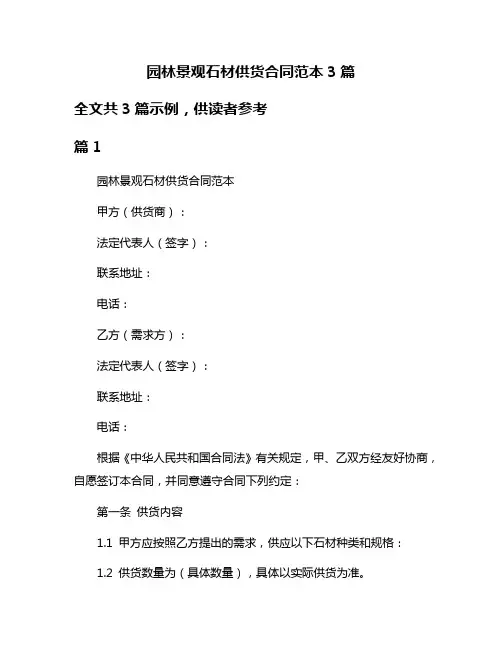 园林景观石材供货合同范本 3 篇

全文共 3 篇示例，供读者参考

篇 1

园林景观石材供货合同范本

甲方（供货商）：

法定代表人（签字）：

联系地址：

电话：

乙方（需求方）：

法定代表人（签字）：

联系地址：

电话：

根据《中华人民共和国合同法》有关规定，甲、乙双方经友好协商，自愿签订本合同，并同意遵守合同下列约定：

第一条 供货内容

1.1 甲方应按照乙方提出的需求，供应以下石材种类和规格：

1.2 供货数量为（具体数量），具体以实际供货为准。